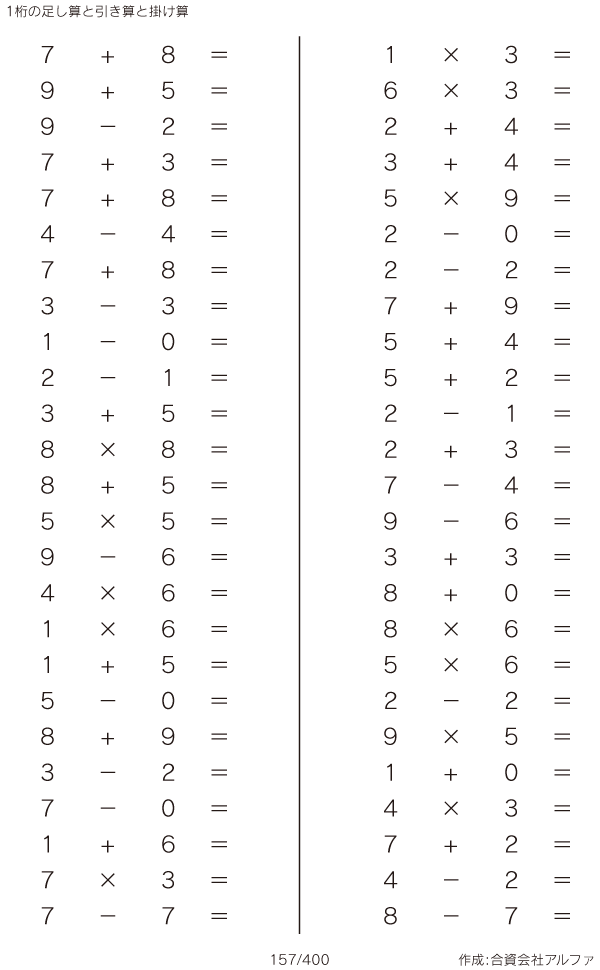 1桁の足し算と引き算と掛け算

$7 + 8 =$
$9 + 5 =$
$9 - 2 =$
$7 + 3 =$
$7 + 8 =$
$4 - 4 =$
$7 + 8 =$
$3 - 3 =$
$1 - 0 =$
$2 - 1 =$
$3 + 5 =$
$8 \times 8 =$
$8 + 5 =$
$5 \times 5 =$
$9 - 6 =$
$4 \times 6 =$
$1 \times 6 =$
$1 + 5 =$
$5 - 0 =$
$8 + 9 =$
$3 - 2 =$
$7 - 0 =$
$1 + 6 =$
$7 \times 3 =$
$7 - 7 =$

$1 \times 3 =$
$6 \times 3 =$
$2 + 4 =$
$3 + 4 =$
$5 \times 9 =$
$2 - 0 =$
$2 - 2 =$
$7 + 9 =$
$5 + 4 =$
$5 + 2 =$
$2 - 1 =$
$2 + 3 =$
$7 - 4 =$
$9 - 6 =$
$3 + 3 =$
$8 + 0 =$
$8 \times 6 =$
$5 \times 6 =$
$2 - 2 =$
$9 \times 5 =$
$1 + 0 =$
$4 \times 3 =$
$7 + 2 =$
$4 - 2 =$
$8 - 7 =$

157/400

作成:合資会社アルファ